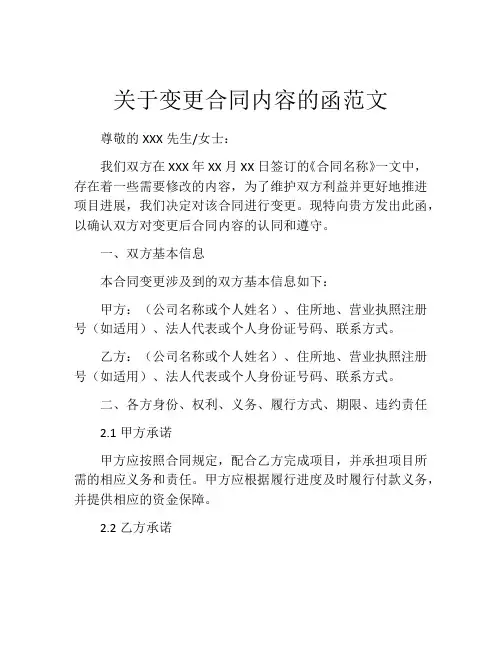 关于变更合同内容的函范文

尊敬的 XXX 先生/女士：

我们双方在 XXX 年 XX 月 XX 日签订的《合同名称》一文中，存在着一些需要修改的内容，为了维护双方利益并更好地推进项目进展，我们决定对该合同进行变更。现特向贵方发出此函，以确认双方对变更后合同内容的认同和遵守。

一、双方基本信息

本合同变更涉及到的双方基本信息如下：

甲方：（公司名称或个人姓名）、住所地、营业执照注册号（如适用）、法人代表或个人身份证号码、联系方式。

乙方：（公司名称或个人姓名）、住所地、营业执照注册号（如适用）、法人代表或个人身份证号码、联系方式。

二、各方身份、权利、义务、履行方式、期限、违约责任

2.1 甲方承诺

甲方应按照合同规定，配合乙方完成项目，并承担项目所需的相应义务和责任。甲方应根据履行进度及时履行付款义务，并提供相应的资金保障。

2.2 乙方承诺